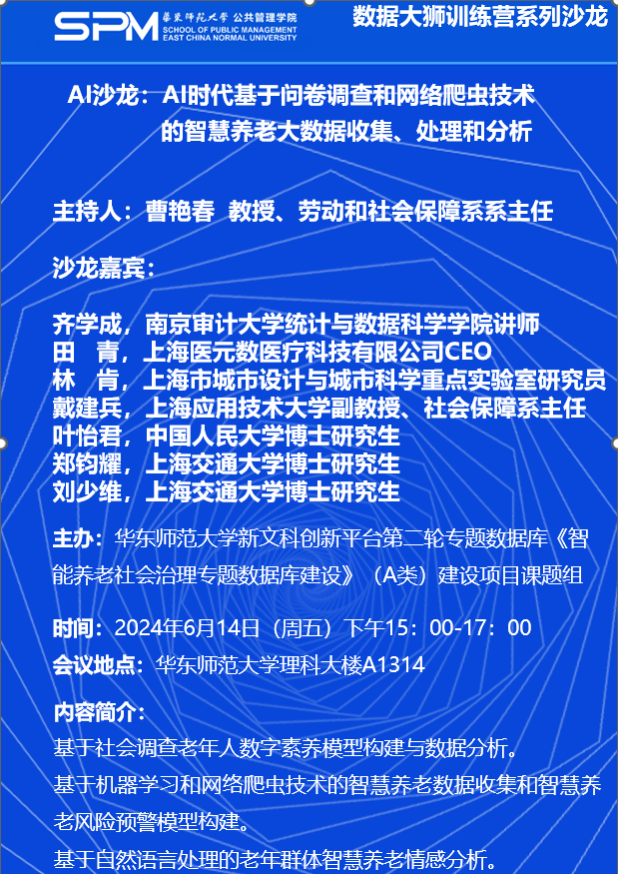 SPM 華東師範大學 公共管理学院 SCHOOL OF PUBLIC MANAGEMENT EAST CHINA NORMAL UNIVERSITY

数据大狮训练营系列沙龙

AI沙龙：AI时代基于问卷调查和网络爬虫技术的智慧养老大数据收集、处理和分析

主持人：曹艳春 教授、劳动和社会保障系系主任

沙龙嘉宾：

齐学成，南京审计大学统计与数据科学学院讲师
田　青，上海医元数医疗科技有限公司CEO
林　肯，上海市城市设计与城市科学重点实验室研究员
戴建兵，上海应用技术大学副教授、社会保障系主任
叶怡君，中国人民大学博士研究生
郑钧耀，上海交通大学博士研究生
刘少维，上海交通大学博士研究生

主办：华东师范大学新文科创新平台第二轮专题数据库《智能养老社会治理专题数据库建设》（A类）建设项目课题组

时间：2024年6月14日（周五）下午15：00-17：00
会议地点：华东师范大学理科大楼A1314

内容简介：
基于社会调查老年人数字素养模型构建与数据分析。
基于机器学习和网络爬虫技术的智慧养老数据收集和智慧养老风险预警模型构建。
基于自然语言处理的老年群体智慧养老情感分析。